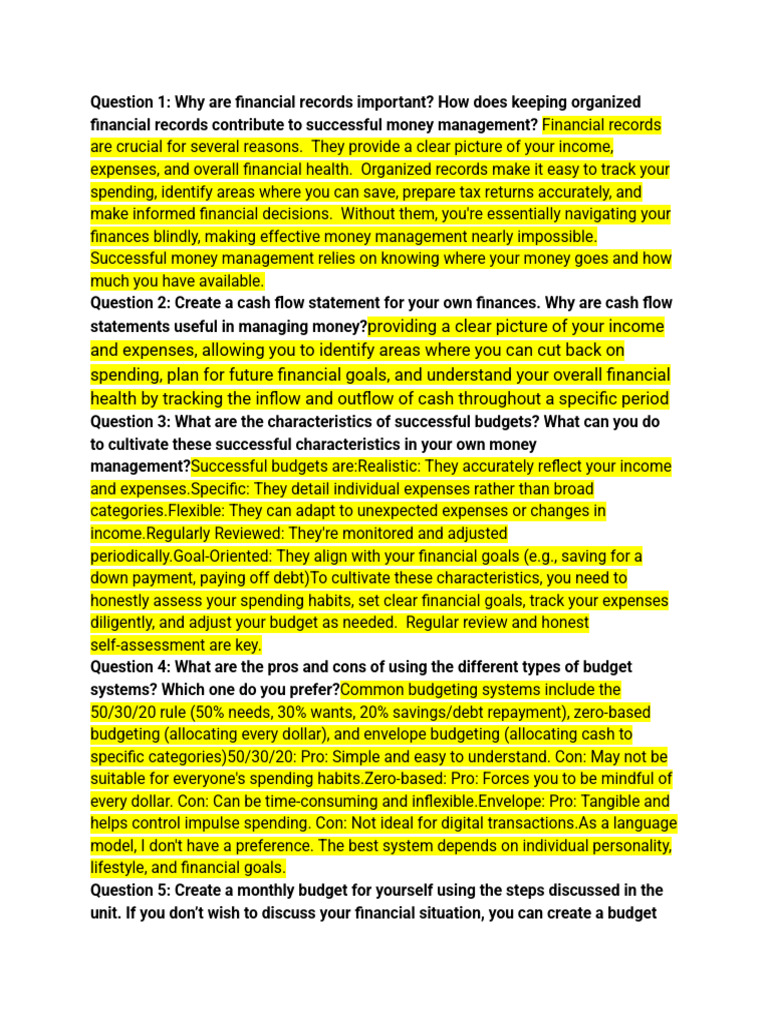 Question 1: Why are financial records important? How does keeping organized financial records contribute to successful money management? Financial records are crucial for several reasons. They provide a clear picture of your income, expenses, and overall financial health. Organized records make it easy to track your spending, identify areas where you can save, prepare tax returns accurately, and make informed financial decisions. Without them, you're essentially navigating your finances blindly, making effective money management nearly impossible. Successful money management relies on knowing where your money goes and how much you have available.

Question 2: Create a cash flow statement for your own finances. Why are cash flow statements useful in managing money?providing a clear picture of your income and expenses, allowing you to identify areas where you can cut back on spending, plan for future financial goals, and understand your overall financial health by tracking the inflow and outflow of cash throughout a specific period

Question 3: What are the characteristics of successful budgets? What can you do to cultivate these successful characteristics in your own money management?Successful budgets are:Realistic: They accurately reflect your income and expenses.Specific: They detail individual expenses rather than broad categories.Flexible: They can adapt to unexpected expenses or changes in income.Regularly Reviewed: They're monitored and adjusted periodically.Goal-Oriented: They align with your financial goals (e.g., saving for a down payment, paying off debt)To cultivate these characteristics, you need to honestly assess your spending habits, set clear financial goals, track your expenses diligently, and adjust your budget as needed. Regular review and honest self-assessment are key.

Question 4: What are the pros and cons of using the different types of budget systems? Which one do you prefer?Common budgeting systems include the 50/30/20 rule (50% needs, 30% wants, 20% savings/debt repayment), zero-based budgeting (allocating every dollar), and envelope budgeting (allocating cash to specific categories)50/30/20: Pro: Simple and easy to understand. Con: May not be suitable for everyone's spending habits.Zero-based: Pro: Forces you to be mindful of every dollar. Con: Can be time-consuming and inflexible.Envelope: Pro: Tangible and helps control impulse spending. Con: Not ideal for digital transactions.As a language model, I don't have a preference. The best system depends on individual personality, lifestyle, and financial goals.

Question 5: Create a monthly budget for yourself using the steps discussed in the unit. If you don't wish to discuss your financial situation, you can create a budget